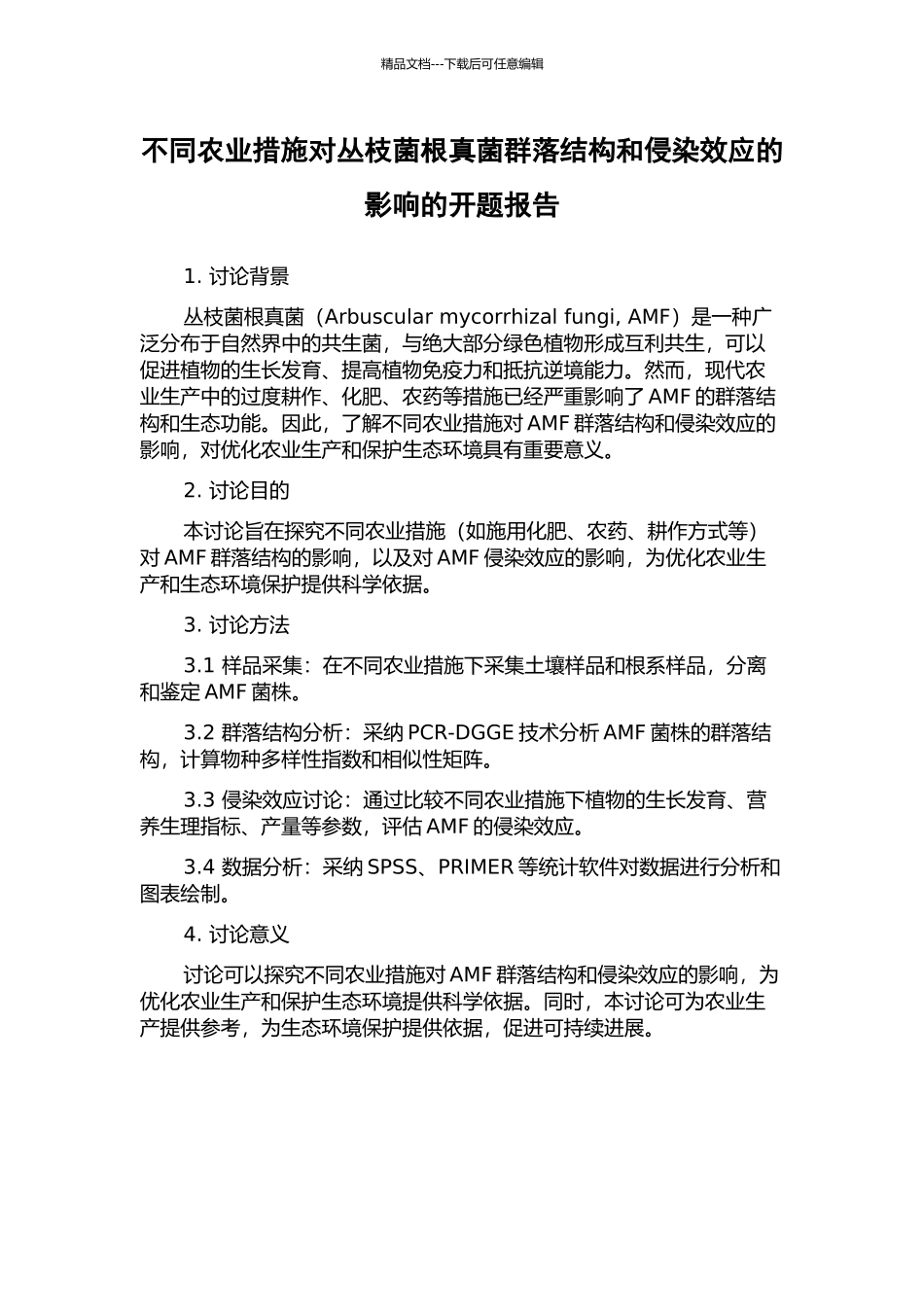 精品文档---下载后可任意编辑

不同农业措施对丛枝菌根真菌群落结构和侵染效应的影响的开题报告

1. 讨论背景

丛枝菌根真菌（Arbuscular mycorrhizal fungi, AMF）是一种广泛分布于自然界中的共生菌，与绝大部分绿色植物形成互利共生，可以促进植物的生长发育、提高植物免疫力和抵抗逆境能力。然而，现代农业生产中的过度耕作、化肥、农药等措施已经严重影响了 AMF 的群落结构和生态功能。因此，了解不同农业措施对 AMF 群落结构和侵染效应的影响，对优化农业生产和保护生态环境具有重要意义。

2. 讨论目的

本讨论旨在探究不同农业措施（如施用化肥、农药、耕作方式等）对 AMF 群落结构的影响，以及对 AMF 侵染效应的影响，为优化农业生产和生态环境保护提供科学依据。

3. 讨论方法

3.1 样品采集：在不同农业措施下采集土壤样品和根系样品，分离和鉴定 AMF 菌株。

3.2 群落结构分析：采纳 PCR-DGGE 技术分析 AMF 菌株的群落结构，计算物种多样性指数和相似性矩阵。

3.3 侵染效应讨论：通过比较不同农业措施下植物的生长发育、营养生理指标、产量等参数，评估 AMF 的侵染效应。

3.4 数据分析：采纳 SPSS、PRIMER 等统计软件对数据进行分析和图表绘制。

4. 讨论意义

讨论可以探究不同农业措施对 AMF 群落结构和侵染效应的影响，为优化农业生产和保护生态环境提供科学依据。同时，本讨论可为农业生产提供参考，为生态环境保护提供依据，促进可持续进展。